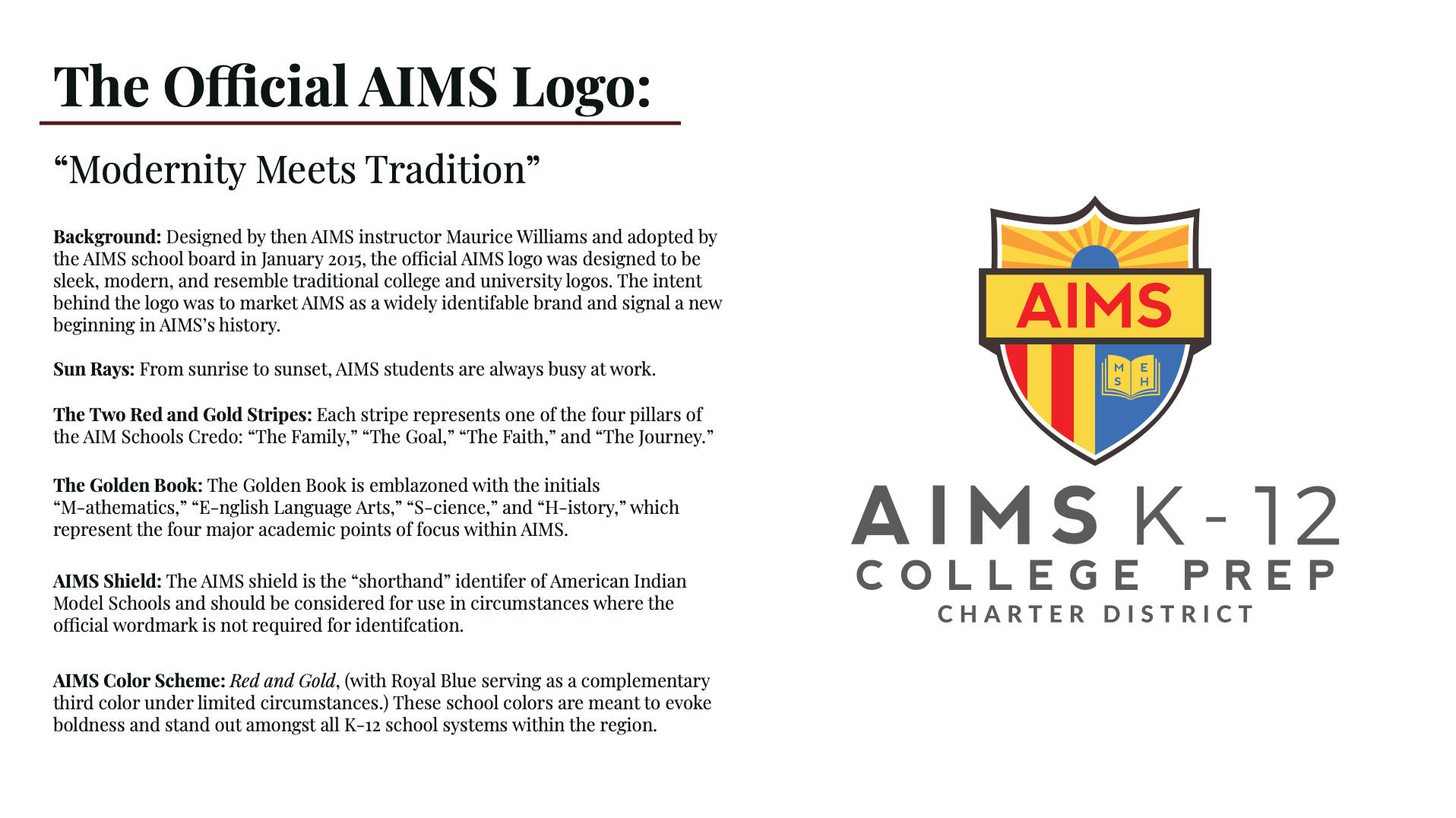 The Official AIMS Logo:

"Modernity Meets Tradition"

Background: Designed by then AIMS instructor Maurice Williams and adopted by the AIMS school board in January 2015, the official AIMS logo was designed to be sleek, modern, and resemble traditional college and university logos. The intent behind the logo was to market AIMS as a widely identifable brand and signal a new beginning in AIMS's history.

Sun Rays: From sunrise to sunset, AIMS students are always busy at work.

The Two Red and Gold Stripes: Each stripe represents one of the four pillars of the AIM Schools Credo: "The Family," "The Goal," "The Faith," and "The Journey."

The Golden Book: The Golden Book is emblazoned with the initials "M-athematics," "E-nglish Language Arts," "S-cience," and "H-istory," which represent the four major academic points of focus within AIMS.

AIMS Shield: The AIMS shield is the "shorthand" identifer of American Indian Model Schools and should be considered for use in circumstances where the official wordmark is not required for identifcation.

AIMS Color Scheme: Red and Gold, (with Royal Blue serving as a complementary third color under limited circumstances.) These school colors are meant to evoke boldness and stand out amongst all K-12 school systems within the region.

AIMS

M E
S H

AIMS K-12
COLLEGE PREP
CHARTER DISTRICT